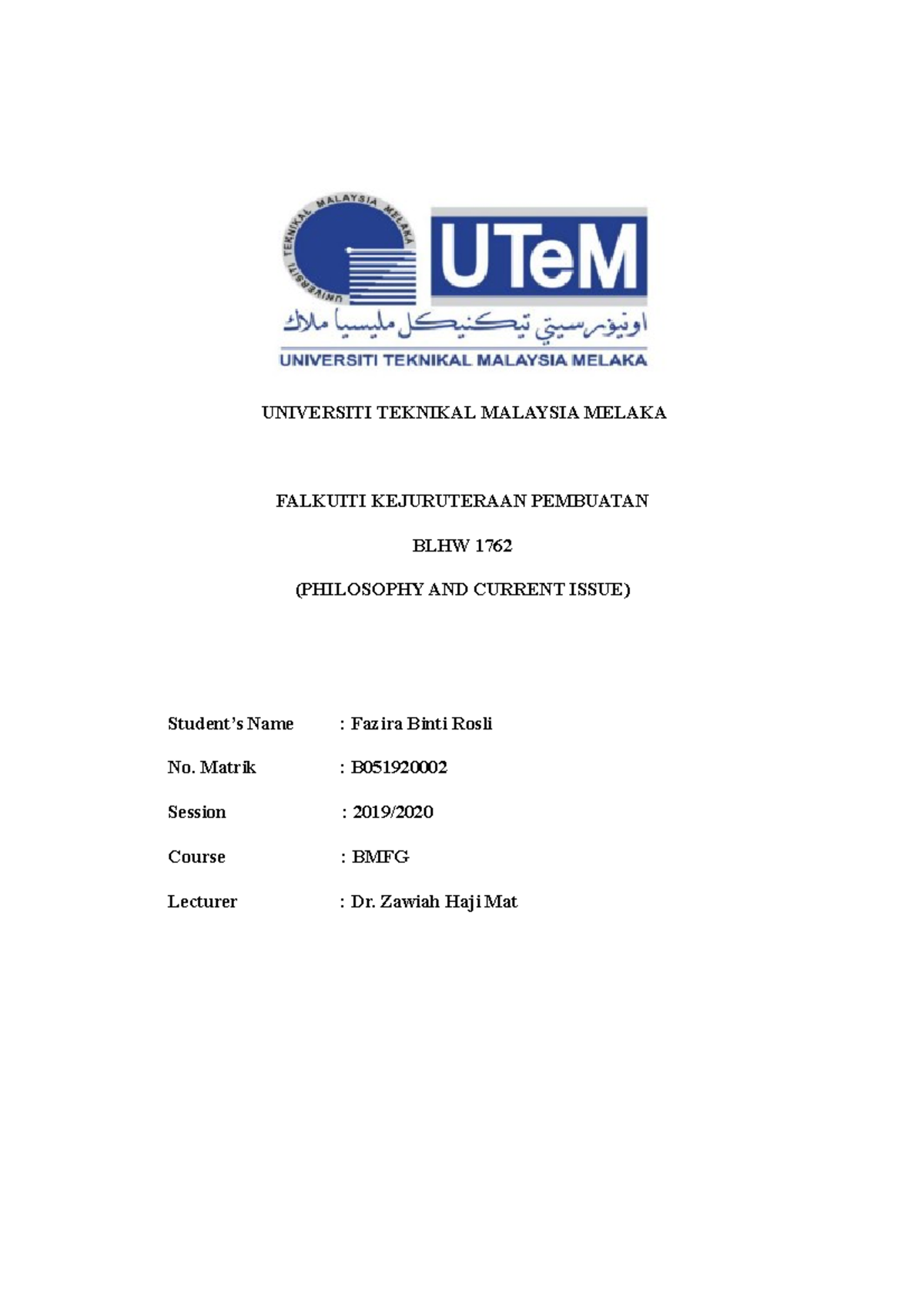 UNIVERSITI TEKNIKAL MALAYSIA MELAKA

UTeM

اونيۏرسيتي تيكنيكل مليسيا ملاك

UNIVERSITI TEKNIKAL MALAYSIA MELAKA

UNIVERSITI TEKNIKAL MALAYSIA MELAKA

FALKUITI KEJURUTERAAN PEMBUATAN

BLHW 1762

(PHILOSOPHY AND CURRENT ISSUE)

Student's Name : Fazira Binti Rosli

No. Matrik : B051920002

Session : 2019/2020

Course : BMFG

Lecturer : Dr. Zawiah Haji Mat